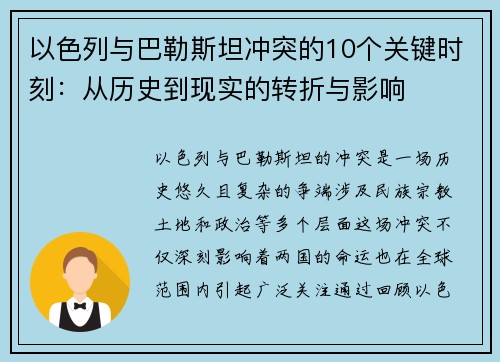 以色列与巴勒斯坦冲突的10个关键时刻：从历史到现实的转折与影响

以色列与巴勒斯坦的冲突是一场历史悠久且复杂的争端涉及民族宗教土地和政治等多个层面这场冲突不仅深刻影响着两国的命运也在全球范围内引起广泛关注通过回顾以色